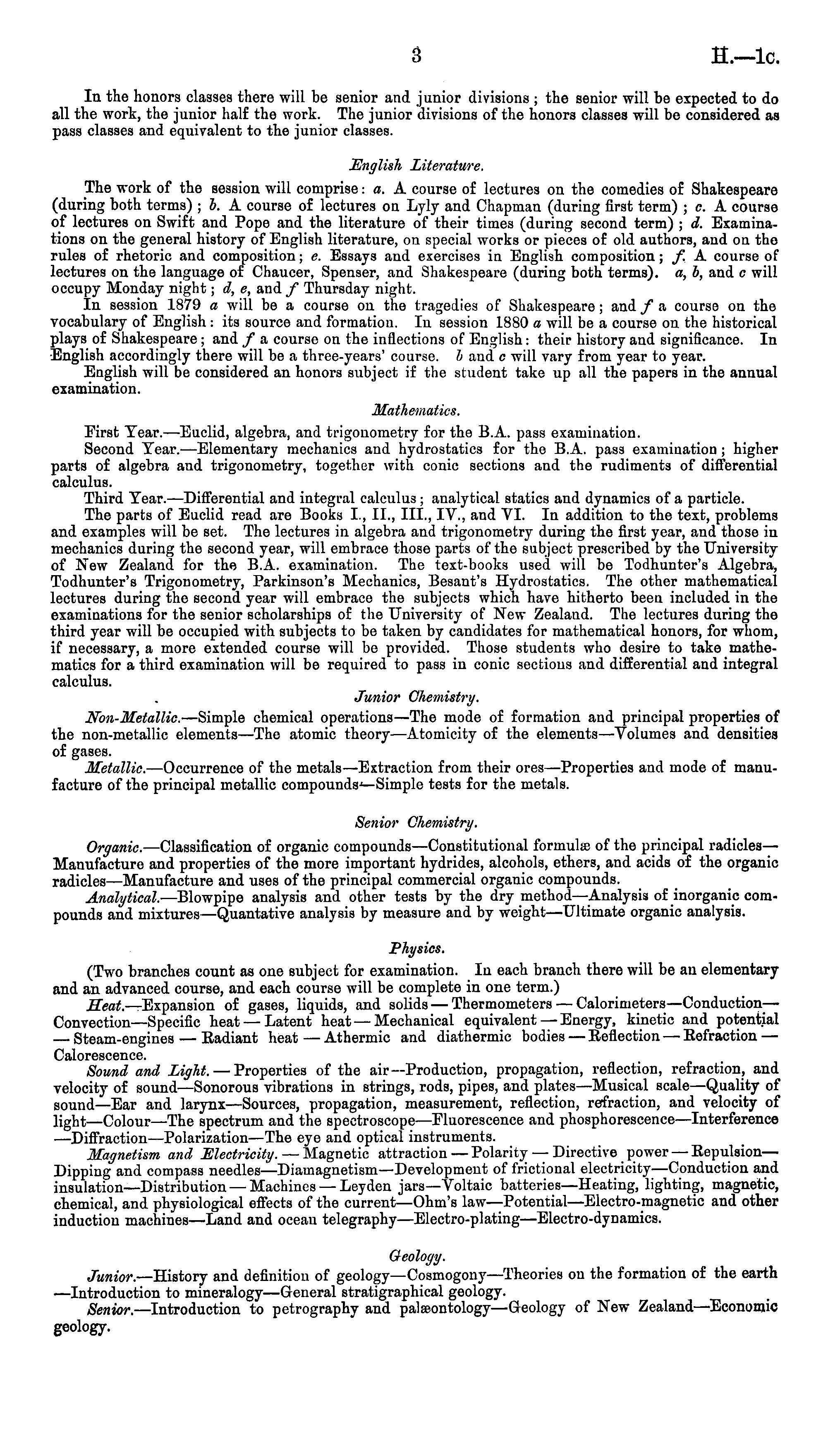 3 H.—1c.

In the honors classes there will be senior and junior divisions; the senior will be expected to do all the work, the junior half the work. The junior divisions of the honors classes will be considered as pass classes and equivalent to the junior classes.

English Literature.

The work of the session will comprise: a. A course of lectures on the comedies of Shakespeare (during both terms); b. A course of lectures on Lyly and Chapman (during first term); c. A course of lectures on Swift and Pope and the literature of their times (during second term); d. Examinations on the general history of English literature, on special works or pieces of old authors, and on the rules of rhetoric and composition; e. Essays and exercises in English composition; f. A course of lectures on the language of Chaucer, Spenser, and Shakespeare (during both terms). a, b, and c will occupy Monday night; d, e, and f Thursday night.

In session 1879 a will be a course on the tragedies of Shakespeare; and f a course on the vocabulary of English: its source and formation. In session 1880 a will be a course on the historical plays of Shakespeare; and f a course on the inflections of English: their history and significance. In English accordingly there will be a three-years' course. b and c will vary from year to year.

English will be considered an honors subject if the student take up all the papers in the annual examination.

Mathematics.

First Year.—Euclid, algebra, and trigonometry for the B.A. pass examination.

Second Year.—Elementary mechanics and hydrostatics for the B.A. pass examination; higher parts of algebra and trigonometry, together with conic sections and the rudiments of differential calculus.

Third Year.—Differential and integral calculus; analytical statics and dynamics of a particle.

The parts of Euclid read are Books I., II., III., IV., and VI. In addition to the text, problems and examples will be set. The lectures in algebra and trigonometry during the first year, and those in mechanics during the second year, will embrace those parts of the subject prescribed by the University of New Zealand for the B.A. examination. The text-books used will be Todhunter's Algebra, Todhunter's Trigonometry, Parkinson's Mechanics, Besant's Hydrostatics. The other mathematical lectures during the second year will embrace the subjects which have hitherto been included in the examinations for the senior scholarships of the University of New Zealand. The lectures during the third year will be occupied with subjects to be taken by candidates for mathematical honors, for whom, if necessary, a more extended course will be provided. Those students who desire to take mathematics for a third examination will be required to pass in conic sections and differential and integral calculus.

Junior Chemistry.

Non-Metallic.—Simple chemical operations—The mode of formation and principal properties of the non-metallic elements—The atomic theory—Atomicity of the elements—Volumes and densities of gases.

Metallic.—Occurrence of the metals—Extraction from their ores—Properties and mode of manufacture of the principal metallic compounds—Simple tests for the metals.

Senior Chemistry.

Organic.—Classification of organic compounds—Constitutional formulæ of the principal radicles—Manufacture and properties of the more important hydrides, alcohols, ethers, and acids of the organic radicles—Manufacture and uses of the principal commercial organic compounds.

Analytical.—Blowpipe analysis and other tests by the dry method—Analysis of inorganic compounds and mixtures—Quantative analysis by measure and by weight—Ultimate organic analysis.

Physics.

(Two branches count as one subject for examination. In each branch there will be an elementary and an advanced course, and each course will be complete in one term.)

Heat.—Expansion of gases, liquids, and solids—Thermometers—Calorimeters—Conduction—Convection—Specific heat—Latent heat—Mechanical equivalent—Energy, kinetic and potential—Steam-engines—Radiant heat—Athermic and diathermic bodies—Reflection—Refraction—Calorescence.

Sound and Light.—Properties of the air—Production, propagation, reflection, refraction, and velocity of sound—Sonorous vibrations in strings, rods, pipes, and plates—Musical scale—Quality of sound—Ear and larynx—Sources, propagation, measurement, reflection, refraction, and velocity of light—Colour—The spectrum and the spectroscope—Fluorescence and phosphorescence—Interference—Diffraction—Polarization—The eye and optical instruments.

Magnetism and Electricity.—Magnetic attraction—Polarity—Directive power—Repulsion—Dipping and compass needles—Diamagnetism—Development of frictional electricity—Conduction and insulation—Distribution—Machines—Leyden jars—Voltaic batteries—Heating, lighting, magnetic, chemical, and physiological effects of the current—Ohm's law—Potential—Electro-magnetic and other induction machines—Land and ocean telegraphy—Electro-plating—Electro-dynamics.

Geology.

Junior.—History and definition of geology—Cosmogony—Theories on the formation of the earth—Introduction to mineralogy—General stratigraphical geology.

Senior.—Introduction to petrography and palæontology—Geology of New Zealand—Economic geology.